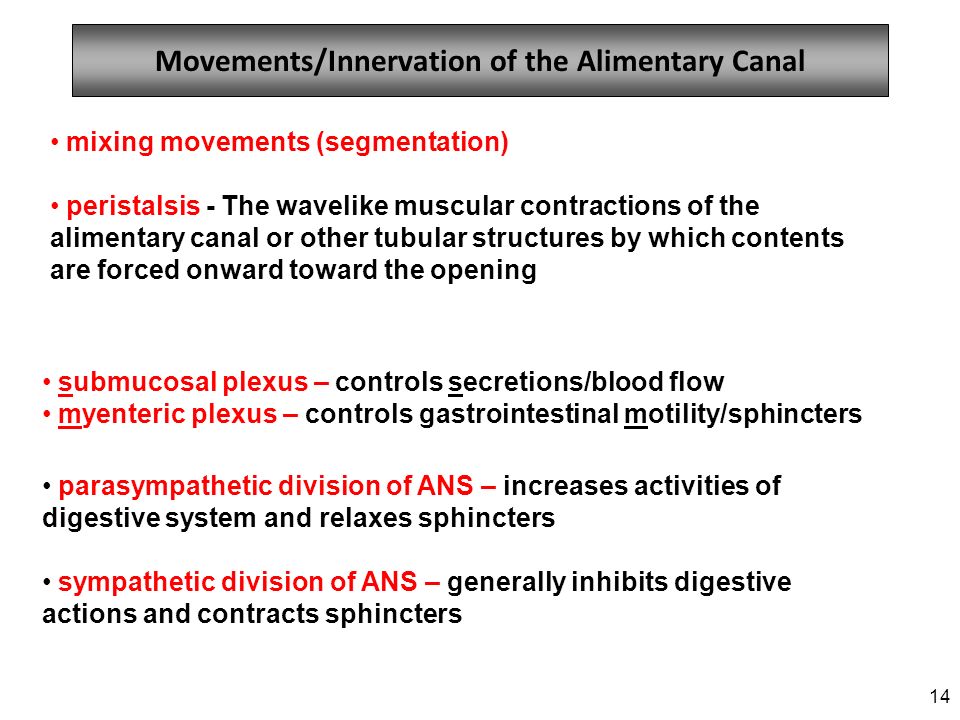 Movements/Innervation of the Alimentary Canal

• mixing movements (segmentation)

• peristalsis - The wavelike muscular contractions of the alimentary canal or other tubular structures by which contents are forced onward toward the opening

• submucosal plexus – controls secretions/blood flow
• myenteric plexus – controls gastrointestinal motility/sphincters

• parasympathetic division of ANS – increases activities of digestive system and relaxes sphincters

• sympathetic division of ANS – generally inhibits digestive actions and contracts sphincters

14